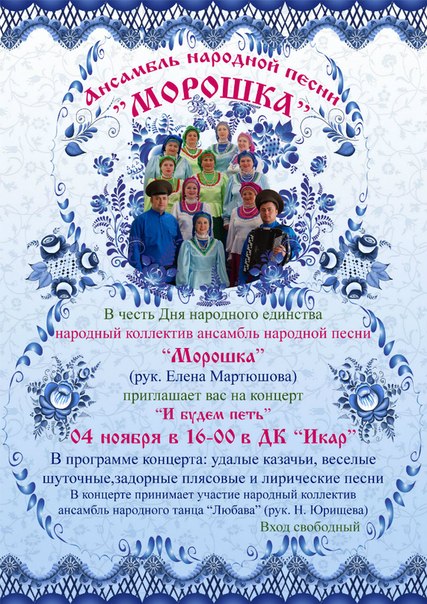 Ансамбль народной песни
"МОРОШКА"

В честь Дня народного единства
народный коллектив ансамбль народной песни
"Морошка"
(рук. Елена Мартюшова)
приглашает вас на концерт
"И будем петь"
04 ноября в 16-00 в ДК "Икар"

В программе концерта: удалые казачьи, веселые шуточные,задорные плясовые и лирические песни

В концерте принимает участие народный коллектив ансамбль народного танца "Любава" (рук. Н. Юрищева)

Вход свободный